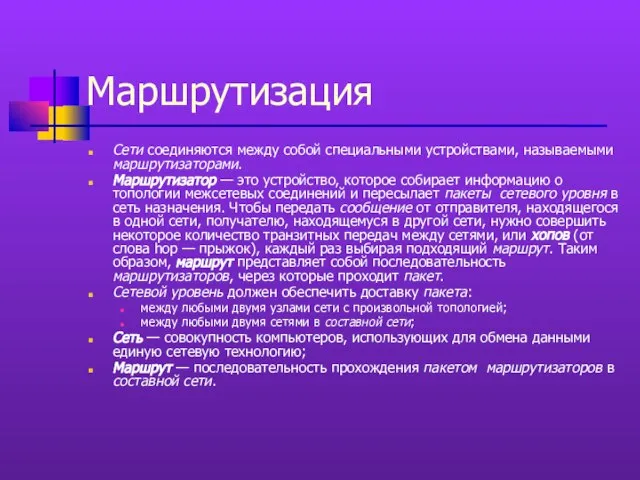 Маршрутизация

Сети соединяются между собой специальными устройствами, называемыми маршрутизаторами.

Маршрутизатор — это устройство, которое собирает информацию о топологии межсетевых соединений и пересылает пакеты сетевого уровня в сеть назначения. Чтобы передать сообщение от отправителя, находящегося в одной сети, получателю, находящемуся в другой сети, нужно совершить некоторое количество транзитных передач между сетями, или хопов (от слова hop — прыжок), каждый раз выбирая подходящий маршрут. Таким образом, маршрут представляет собой последовательность маршрутизаторов, через которые проходит пакет.

Сетевой уровень должен обеспечить доставку пакета:

между любыми двумя узлами сети с произвольной топологией;

между любыми двумя сетями в составной сети;

Сеть — совокупность компьютеров, использующих для обмена данными единую сетевую технологию;

Маршрут — последовательность прохождения пакетом маршрутизаторов в составной сети.